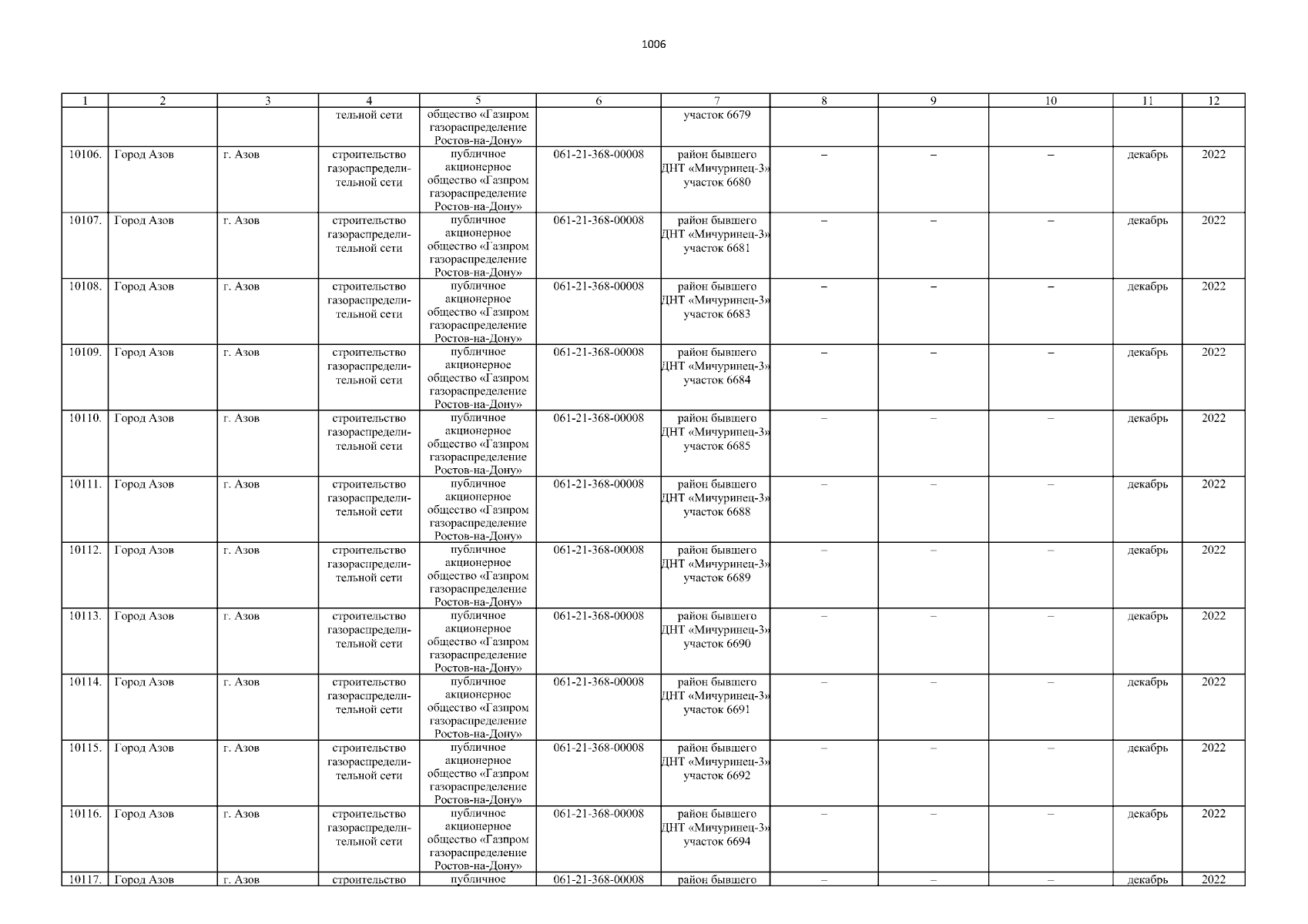 1006

| 1 | 2 | 3 | 4 | 5 | 6 | 7 | 8 | 9 | 10 | 11 | 12 |
|---|---|---|---|---|---|---|---|---|---|---|---|
|  |  |  | тельной сети | общество «Газпром газораспределение Ростов-на-Дону» |  | участок 6679 |  |  |  |  |  |
| 10106. | Город Азов | г. Азов | строительство газораспределительной сети | публичное акционерное общество «Газпром газораспределение Ростов-на-Дону» | 061-21-368-00008 | район бывшего ДНТ «Мичуринец-3» участок 6680 | – | – | – | декабрь | 2022 |
| 10107. | Город Азов | г. Азов | строительство газораспределительной сети | публичное акционерное общество «Газпром газораспределение Ростов-на-Дону» | 061-21-368-00008 | район бывшего ДНТ «Мичуринец-3» участок 6681 | – | – | – | декабрь | 2022 |
| 10108. | Город Азов | г. Азов | строительство газораспределительной сети | публичное акционерное общество «Газпром газораспределение Ростов-на-Дону» | 061-21-368-00008 | район бывшего ДНТ «Мичуринец-3» участок 6683 | – | – | – | декабрь | 2022 |
| 10109. | Город Азов | г. Азов | строительство газораспределительной сети | публичное акционерное общество «Газпром газораспределение Ростов-на-Дону» | 061-21-368-00008 | район бывшего ДНТ «Мичуринец-3» участок 6684 | – | – | – | декабрь | 2022 |
| 10110. | Город Азов | г. Азов | строительство газораспределительной сети | публичное акционерное общество «Газпром газораспределение Ростов-на-Дону» | 061-21-368-00008 | район бывшего ДНТ «Мичуринец-3» участок 6685 | – | – | – | декабрь | 2022 |
| 10111. | Город Азов | г. Азов | строительство газораспределительной сети | публичное акционерное общество «Газпром газораспределение Ростов-на-Дону» | 061-21-368-00008 | район бывшего ДНТ «Мичуринец-3» участок 6688 | – | – | – | декабрь | 2022 |
| 10112. | Город Азов | г. Азов | строительство газораспределительной сети | публичное акционерное общество «Газпром газораспределение Ростов-на-Дону» | 061-21-368-00008 | район бывшего ДНТ «Мичуринец-3» участок 6689 | – | – | – | декабрь | 2022 |
| 10113. | Город Азов | г. Азов | строительство газораспределительной сети | публичное акционерное общество «Газпром газораспределение Ростов-на-Дону» | 061-21-368-00008 | район бывшего ДНТ «Мичуринец-3» участок 6690 | – | – | – | декабрь | 2022 |
| 10114. | Город Азов | г. Азов | строительство газораспределительной сети | публичное акционерное общество «Газпром газораспределение Ростов-на-Дону» | 061-21-368-00008 | район бывшего ДНТ «Мичуринец-3» участок 6691 | – | – | – | декабрь | 2022 |
| 10115. | Город Азов | г. Азов | строительство газораспределительной сети | публичное акционерное общество «Газпром газораспределение Ростов-на-Дону» | 061-21-368-00008 | район бывшего ДНТ «Мичуринец-3» участок 6692 | – | – | – | декабрь | 2022 |
| 10116. | Город Азов | г. Азов | строительство газораспределительной сети | публичное акционерное общество «Газпром газораспределение Ростов-на-Дону» | 061-21-368-00008 | район бывшего ДНТ «Мичуринец-3» участок 6694 | – | – | – | декабрь | 2022 |
| 10117. | Город Азов | г. Азов | строительство | публичное | 061-21-368-00008 | район бывшего | – | – | – | декабрь | 2022 |